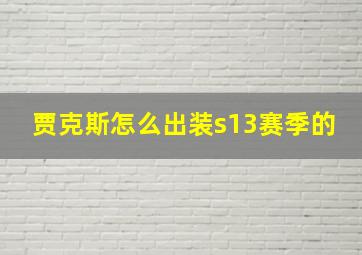 贾克斯怎么出装s13赛季的